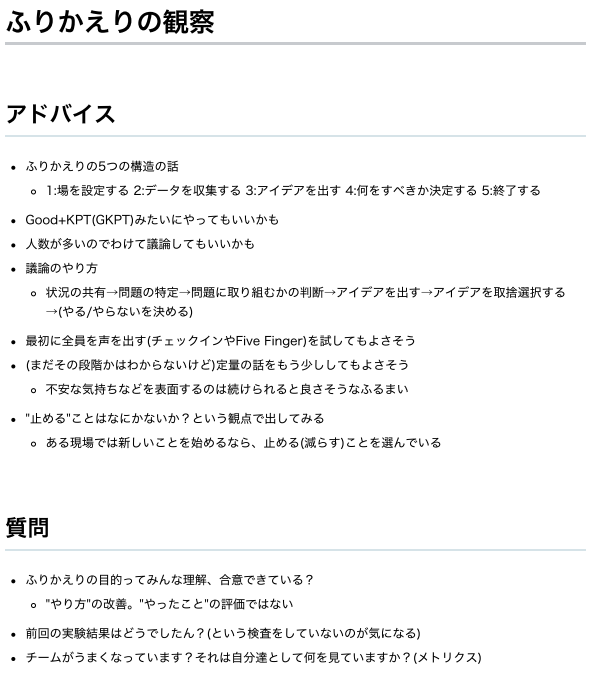 ふりかえりの観察

アドバイス

- ふりかえりの5つの構造の話
  - 1:場を設定する 2:データを収集する 3:アイデアを出す 4:何をすべきか決定する 5:終了する
- Good+KPT(GKPT)みたいにやってもいいかも
- 人数が多いのでわけて議論してもいいかも
- 議論のやり方
  - 状況の共有→問題の特定→問題に取り組むかの判断→アイデアを出す→アイデアを取捨選択する→(やる/やらないを決める)
- 最初に全員を声を出す(チェックインやFive Finger)を試してもよさそう
- (まだその段階かはわからないけど)定量の話をもう少ししてもよさそう
  - 不安な気持ちなどを表面するのは続けられると良さそうなふるまい
- "止める"ことはなにかないか？という観点で出してみる
  - ある現場では新しいことを始めるなら、止める(減らす)ことを選んでいる

質問

- ふりかえりの目的ってみんな理解、合意できている？
  - "やり方"の改善。"やったこと"の評価ではない
- 前回の実験結果はどうでしたん？(という検査をしていないのが気になる)
- チームがうまくなっています？それは自分達として何を見ていますか？(メトリクス)